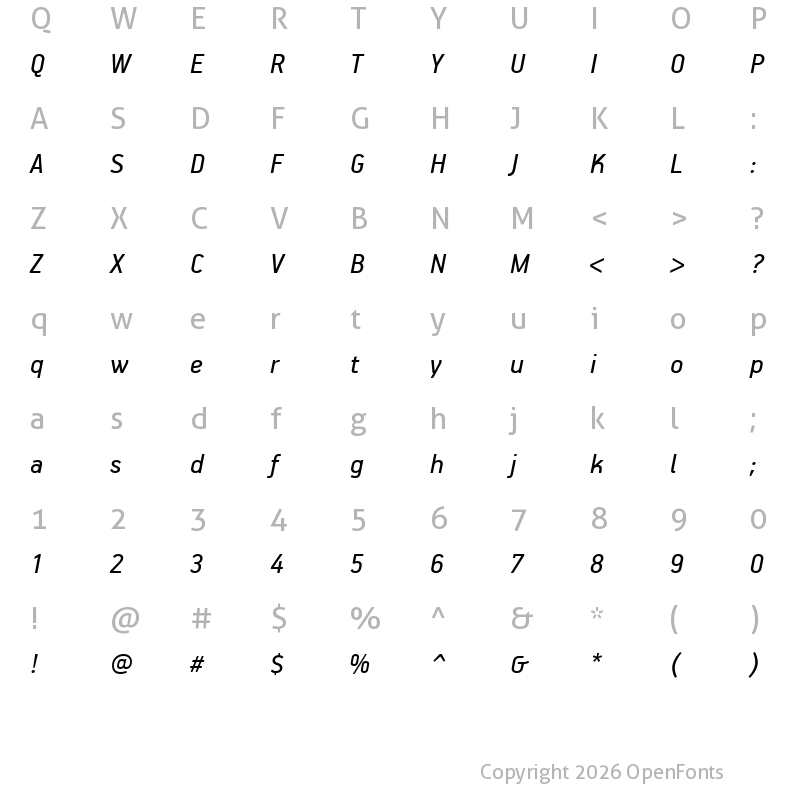 Q W E R T Y U I O P
Q W E R T Y U I O P

A S D F G H J K L :
A S D F G H J K L :

Z X C V B N M < > ?
Z X C V B N M < > ?

q w e r t y u i o p
q w e r t y u i o p

a s d f g h j k l ;
a s d f g h j k l ;

1 2 3 4 5 6 7 8 9 0
1 2 3 4 5 6 7 8 9 0

! @ # $ % ^ & * ( )
! @ # $ % ^ & * ( )

Copyright 2026 OpenFonts